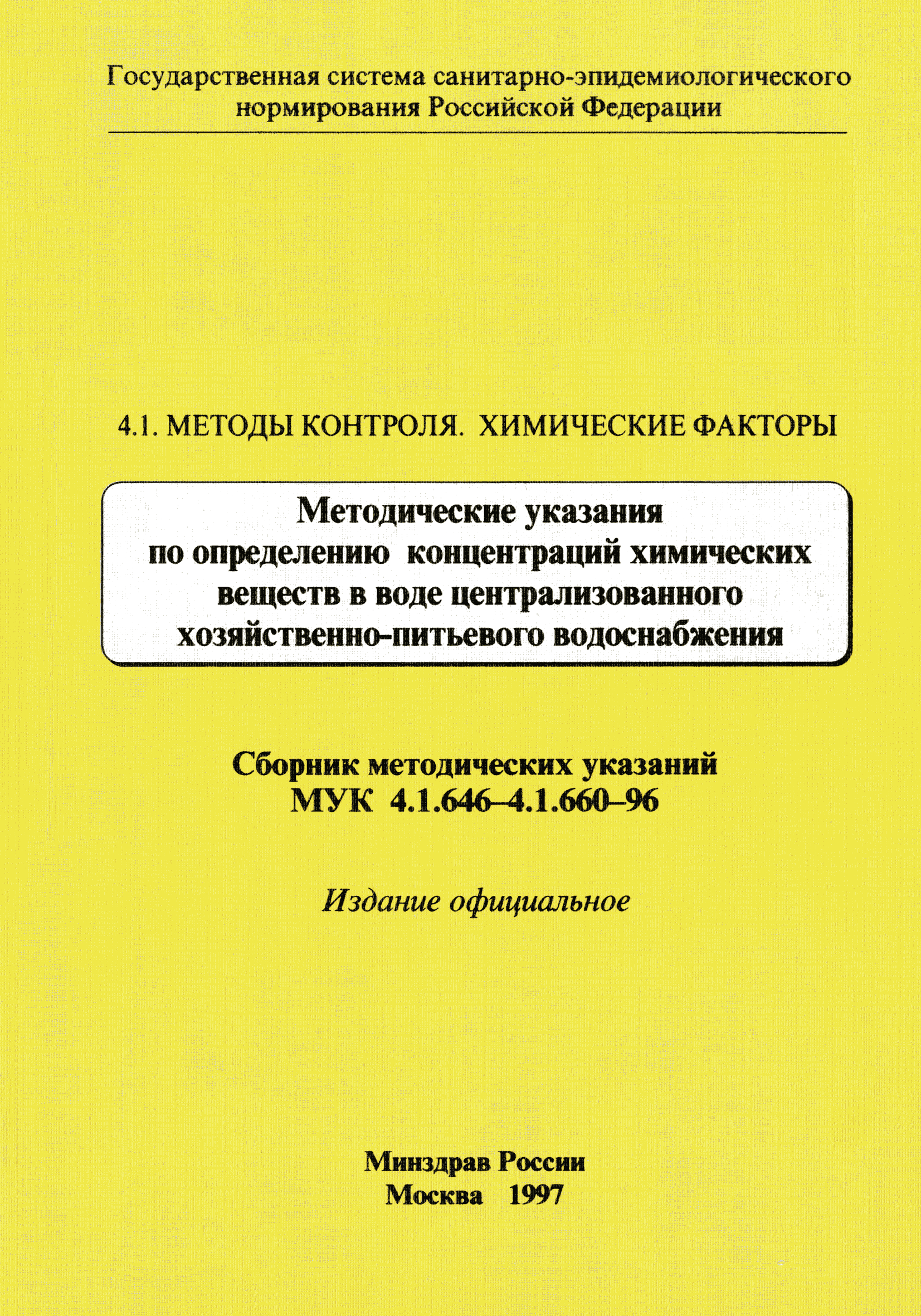 Государственная система санитарно-эпидемиологического нормирования Российской Федерации

4.1. МЕТОДЫ КОНТРОЛЯ. ХИМИЧЕСКИЕ ФАКТОРЫ

Методические указания по определению концентраций химических веществ в воде централизованного хозяйственно-питьевого водоснабжения

Сборник методических указаний
МУК 4.1.646–4.1.660–96

Издание официальное

Минздрав России
Москва 1997